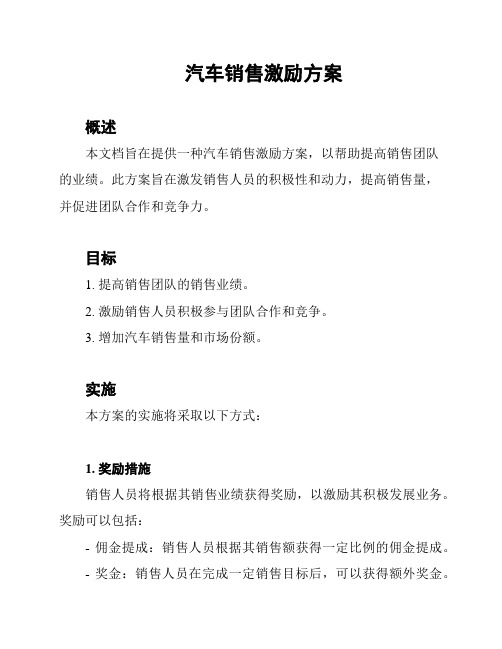 汽车销售激励方案

概述

本文档旨在提供一种汽车销售激励方案，以帮助提高销售团队的业绩。此方案旨在激发销售人员的积极性和动力，提高销售量，并促进团队合作和竞争力。

目标

1. 提高销售团队的销售业绩。

2. 激励销售人员积极参与团队合作和竞争。

3. 增加汽车销售量和市场份额。

实施

本方案的实施将采取以下方式：

1. 奖励措施

销售人员将根据其销售业绩获得奖励，以激励其积极发展业务。奖励可以包括：

- 佣金提成：销售人员根据其销售额获得一定比例的佣金提成。

- 奖金：销售人员在完成一定销售目标后，可以获得额外奖金。